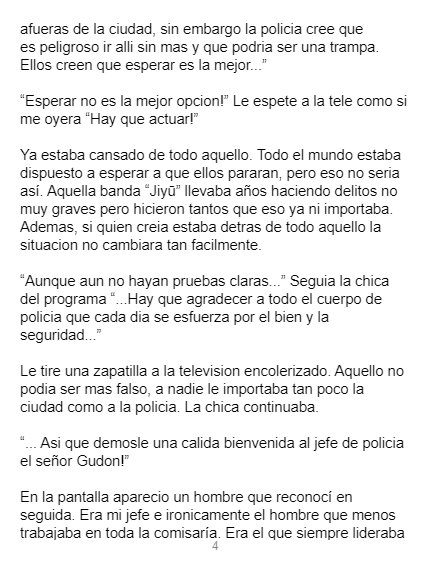 afueras de la ciudad, sin embargo la policia cree que es peligroso ir alli sin mas y que podria ser una trampa. Ellos creen que esperar es la mejor..."

"Esperar no es la mejor opcion!" Le espete a la tele como si me oyera "Hay que actuar!"

Ya estaba cansado de todo aquello. Todo el mundo estaba dispuesto a esperar a que ellos pararan, pero eso no seria así. Aquella banda "Jiyū" llevaba años haciendo delitos no muy graves pero hicieron tantos que eso ya ni importaba. Ademas, si quien creia estaba detras de todo aquello la situacion no cambiara tan facilmente.

"Aunque aun no hayan pruebas claras..." Seguia la chica del programa "...Hay que agradecer a todo el cuerpo de policia que cada dia se esfuerza por el bien y la seguridad..."

Le tire una zapatilla a la television encolerizado. Aquello no podia ser mas falso, a nadie le importaba tan poco la ciudad como a la policia. La chica continuaba.

"... Asi que demosle una calida bienvenida al jefe de policia el señor Gudon!"

En la pantalla aparecio un hombre que reconocí en seguida. Era mi jefe e ironicamente el hombre que menos trabajaba en toda la comisaría. Era el que siempre lideraba

4